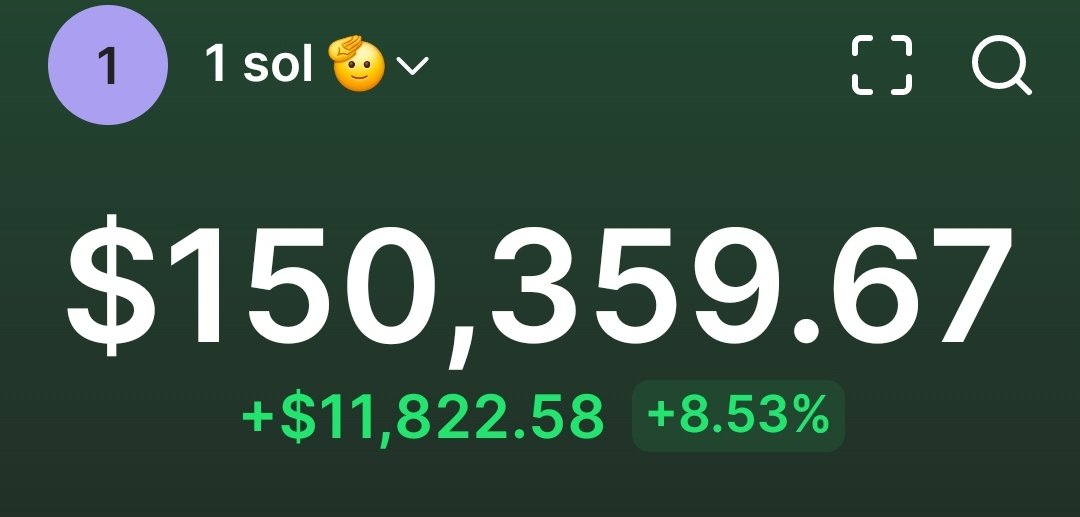 1 1 sol 🫡

$150,359.67

+$11,822.58 +8.53%